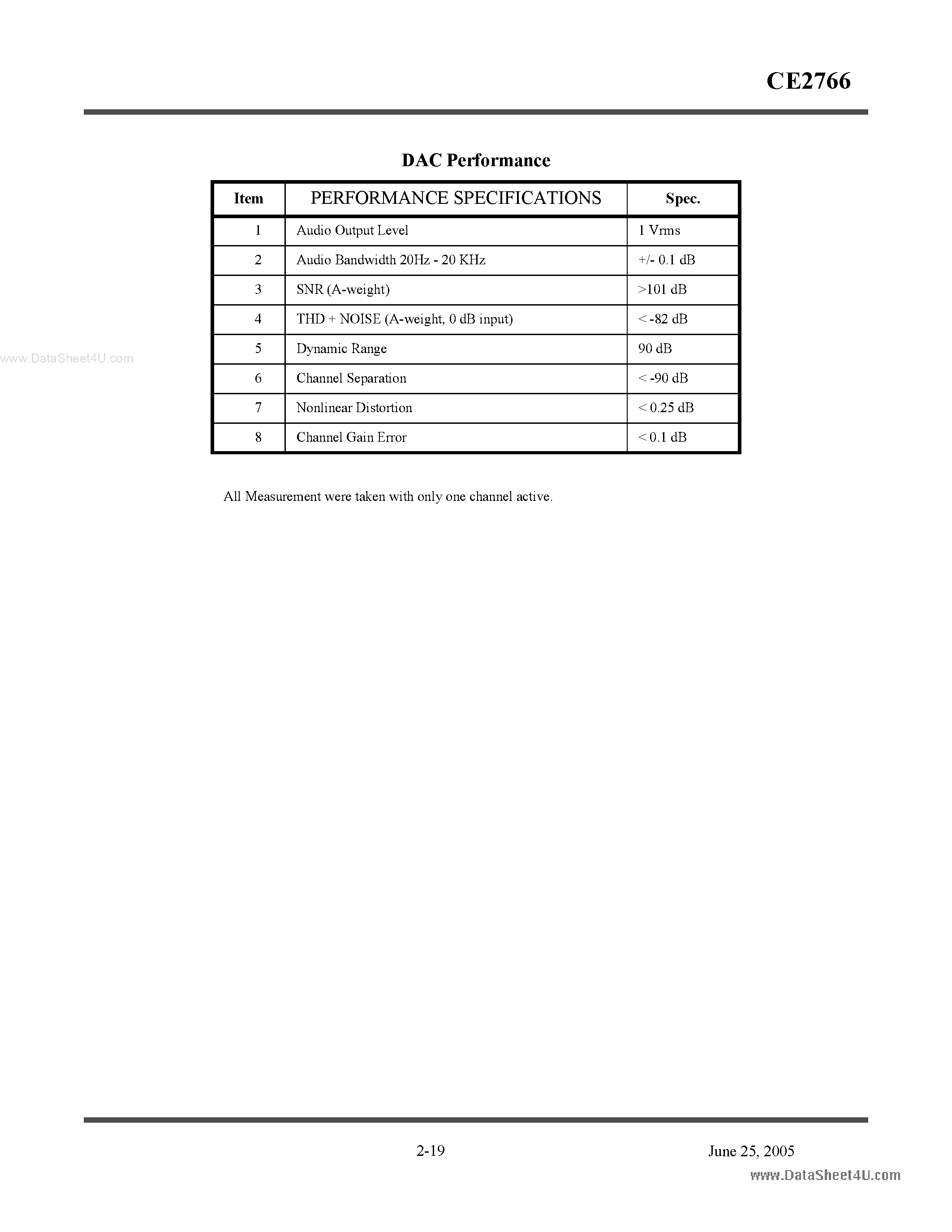 CE2766

DAC Performance

| Item | PERFORMANCE SPECIFICATIONS | Spec. |
|---|---|---|
| 1 | Audio Output Level | 1 Vrms |
| 2 | Audio Bandwidth 20Hz - 20 KHz | +/- 0.1 dB |
| 3 | SNR (A-weight) | >101 dB |
| 4 | THD + NOISE (A-weight, 0 dB input) | < -82 dB |
| 5 | Dynamic Range | 90 dB |
| 6 | Channel Separation | < -90 dB |
| 7 | Nonlinear Distortion | < 0.25 dB |
| 8 | Channel Gain Error | < 0.1 dB |

www.DataSheet4U.com

All Measurement were taken with only one channel active.

2-19

June 25, 2005

www.DataSheet4U.com